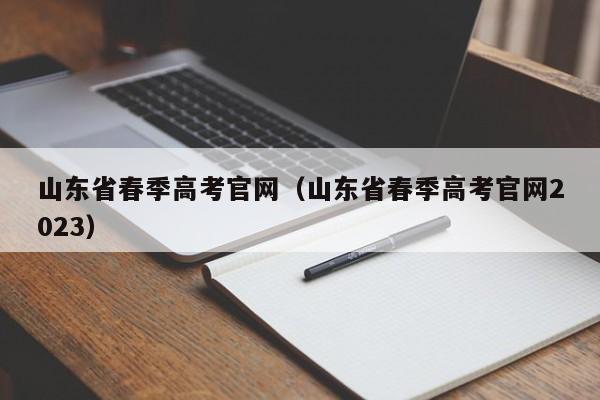 山东省春季高考官网（山东省春季高考官网2023）